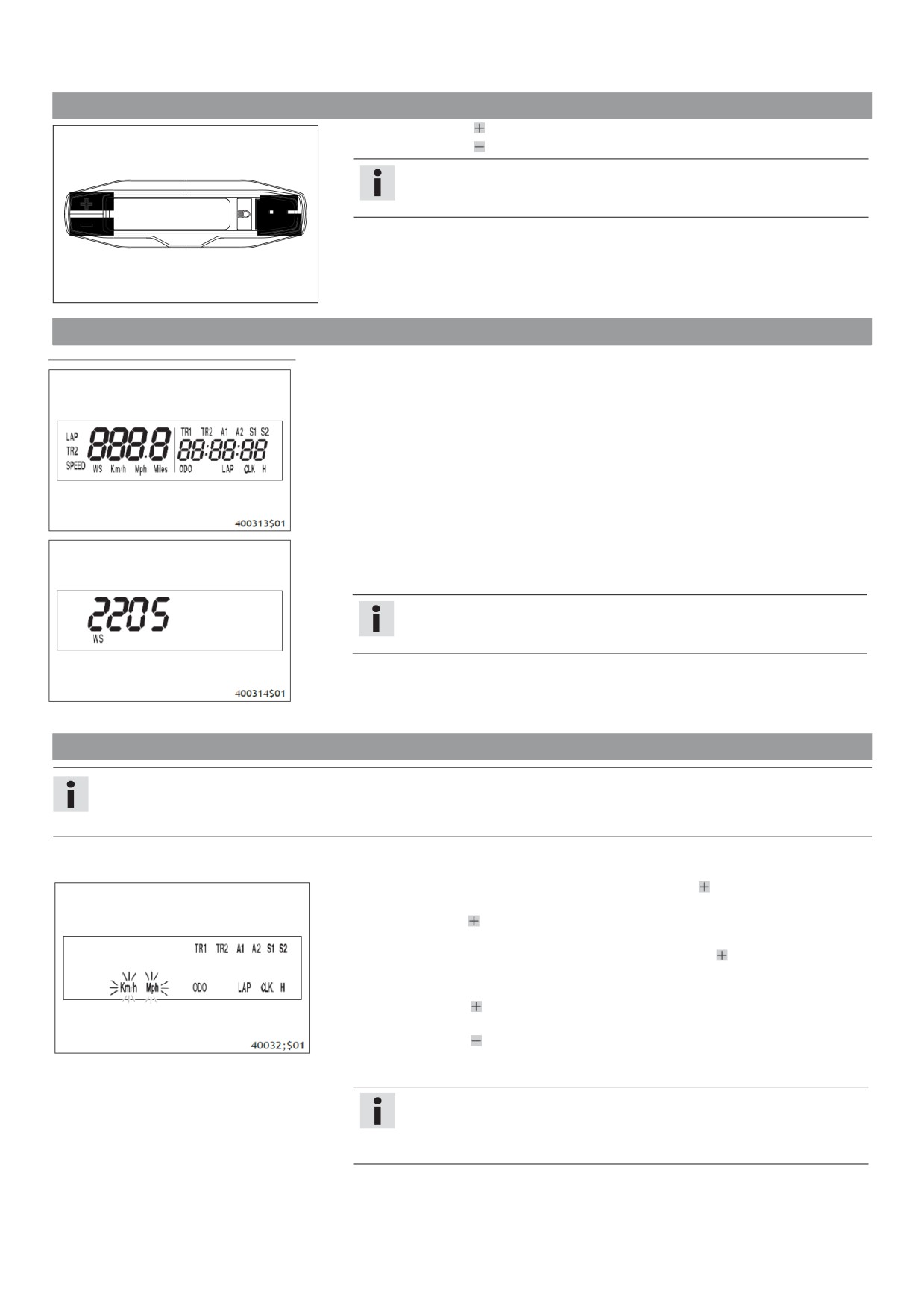 LAP
TR2
SPEED
888.8
WS Km/h Mph Miles
TR1 TR2 A1 A2 S1 S2
88:88:88
ODO LAP CLK H

400313$01

2205
WS

400314$01

TR1 TR2 A1 A2 S1 S2
Km/h Mph ODO LAP CLK H

40032;$01